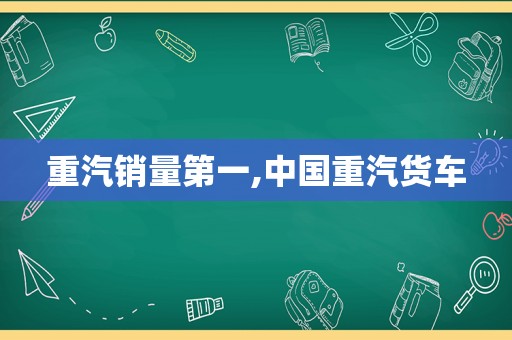 重汽销量第一,中国重汽货车